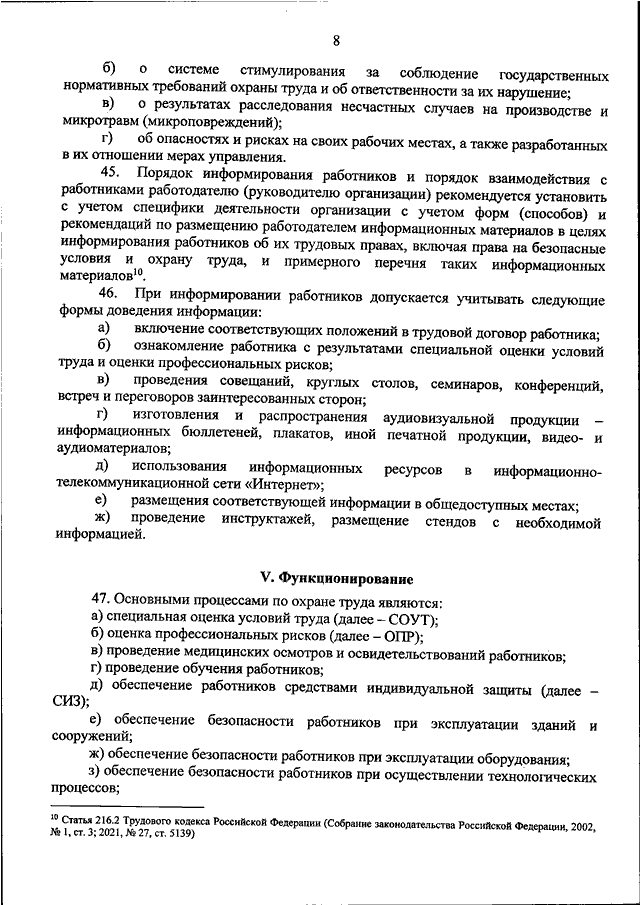 8

б) о системе стимулирования за соблюдение государственных нормативных требований охраны труда и об ответственности за их нарушение;

в) о результатах расследования несчастных случаев на производстве и микротравм (микроповреждений);

г) об опасностях и рисках на своих рабочих местах, а также разработанных в их отношении мерах управления.

45. Порядок информирования работников и порядок взаимодействия с работниками работодателю (руководителю организации) рекомендуется установить с учетом специфики деятельности организации с учетом форм (способов) и рекомендаций по размещению работодателем информационных материалов в целях информирования работников об их трудовых правах, включая права на безопасные условия и охрану труда, и примерного перечня таких информационных материалов$^{10}$.

46. При информировании работников допускается учитывать следующие формы доведения информации:

а) включение соответствующих положений в трудовой договор работника;

б) ознакомление работника с результатами специальной оценки условий труда и оценки профессиональных рисков;

в) проведения совещаний, круглых столов, семинаров, конференций, встреч и переговоров заинтересованных сторон;

г) изготовления и распространения аудиовизуальной продукции – информационных бюллетеней, плакатов, иной печатной продукции, видео- и аудиоматериалов;

д) использования информационных ресурсов в информационно-телекоммуникационной сети «Интернет»;

е) размещения соответствующей информации в общедоступных местах;

ж) проведение инструктажей, размещение стендов с необходимой информацией.

V. Функционирование

47. Основными процессами по охране труда являются:

а) специальная оценка условий труда (далее – СОУТ);

б) оценка профессиональных рисков (далее – ОПР);

в) проведение медицинских осмотров и освидетельствований работников;

г) проведение обучения работников;

д) обеспечение работников средствами индивидуальной защиты (далее – СИЗ);

е) обеспечение безопасности работников при эксплуатации зданий и сооружений;

ж) обеспечение безопасности работников при эксплуатации оборудования;

з) обеспечение безопасности работников при осуществлении технологических процессов;

$^{10}$ Статья 216.2 Трудового кодекса Российской Федерации (Собрание законодательства Российской Федерации, 2002, № 1, ст. 3; 2021, № 27, ст. 5139)